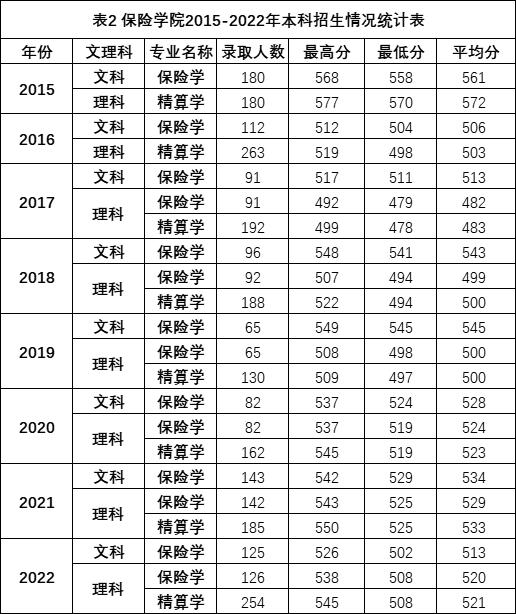 表2 保险学院2015-2022年本科招生情况统计表

| 年份 | 文理科 | 专业名称 | 录取人数 | 最高分 | 最低分 | 平均分 |
|---|---|---|---|---|---|---|
| 2015 | 文科 | 保险学 | 180 | 568 | 558 | 561 |
|  | 理科 | 精算学 | 180 | 577 | 570 | 572 |
| 2016 | 文科 | 保险学 | 112 | 512 | 504 | 506 |
|  | 理科 | 精算学 | 263 | 519 | 498 | 503 |
| 2017 | 文科 | 保险学 | 91 | 517 | 511 | 513 |
|  | 理科 | 保险学 | 91 | 492 | 479 | 482 |
|  |  | 精算学 | 192 | 499 | 478 | 483 |
| 2018 | 文科 | 保险学 | 96 | 548 | 541 | 543 |
|  | 理科 | 保险学 | 92 | 507 | 494 | 499 |
|  |  | 精算学 | 188 | 522 | 494 | 500 |
| 2019 | 文科 | 保险学 | 65 | 549 | 545 | 545 |
|  | 理科 | 保险学 | 65 | 508 | 498 | 500 |
|  |  | 精算学 | 130 | 509 | 497 | 500 |
| 2020 | 文科 | 保险学 | 82 | 537 | 524 | 528 |
|  | 理科 | 保险学 | 82 | 537 | 519 | 524 |
|  |  | 精算学 | 162 | 545 | 519 | 523 |
| 2021 | 文科 | 保险学 | 143 | 542 | 529 | 534 |
|  | 理科 | 保险学 | 142 | 543 | 525 | 529 |
|  |  | 精算学 | 185 | 550 | 525 | 533 |
| 2022 | 文科 | 保险学 | 125 | 526 | 502 | 513 |
|  | 理科 | 保险学 | 126 | 538 | 508 | 520 |
|  |  | 精算学 | 254 | 545 | 508 | 521 |